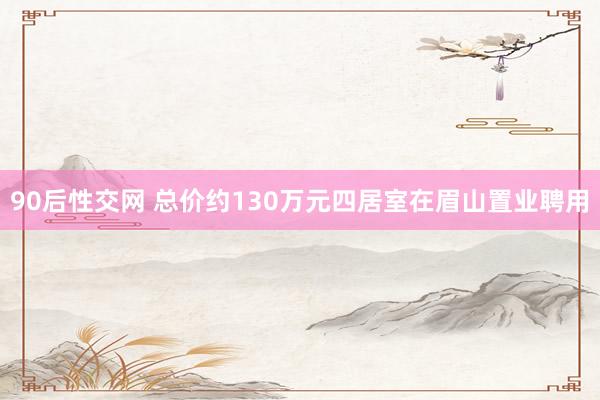 90后性交网 总价约130万元四居室在眉山置业聘用